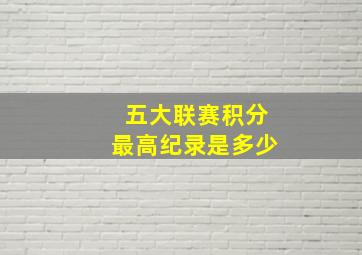 五大联赛积分
最高纪录是多少